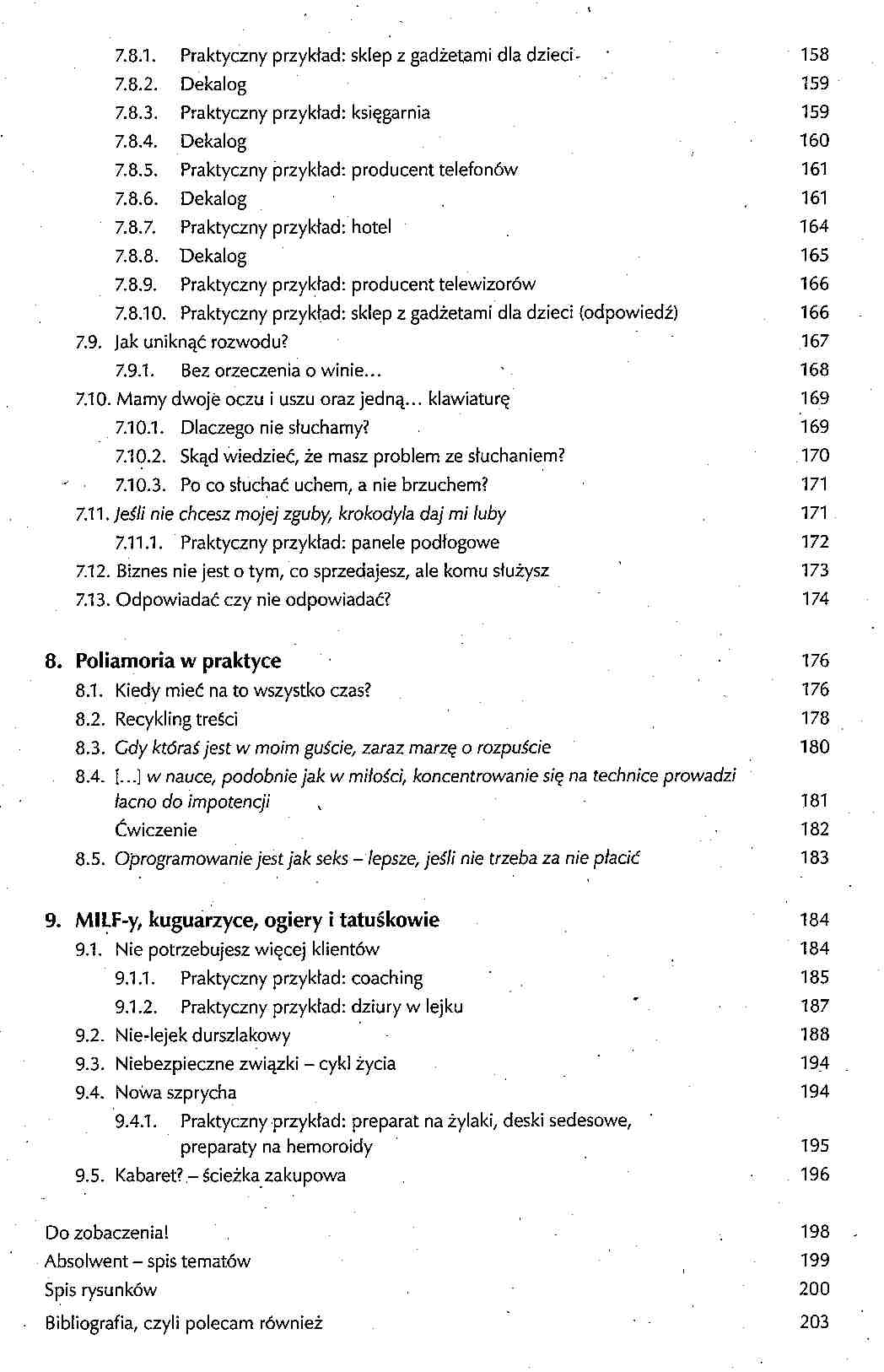 7.8.1. Praktyczny przykład: sklep z gadżetami dla dzieci 158
7.8.2. Dekalog 159
7.8.3. Praktyczny przykład: księgarnia 159
7.8.4. Dekalog 160
7.8.5. Praktyczny przykład: producent telefonów 161
7.8.6. Dekalog 161
7.8.7. Praktyczny przykład: hotel 164
7.8.8. Dekalog 165
7.8.9. Praktyczny przykład: producent telewizorów 166
7.8.10. Praktyczny przykład: sklep z gadżetami dla dzieci (odpowiedź) 166
7.9. Jak uniknąć rozwodu? 167
7.9.1. Bez orzeczenia o winie... 168
7.10. Mamy dwoje oczu i uszu oraz jedną... klawiaturę 169
7.10.1. Dlaczego nie słuchamy? 169
7.10.2. Skąd wiedzieć, że masz problem ze słuchaniem? 170
7.10.3. Po co słuchać uchem, a nie brzuchem? 171
7.11. Jeśli nie chcesz mojej zguby, krokodyla daj mi luby 171
7.11.1. Praktyczny przykład: panele podłogowe 172
7.12. Biznes nie jest o tym, co sprzedajesz, ale komu służysz 173
7.13. Odpowiadać czy nie odpowiadać? 174

8. Poliamoria w praktyce 176
8.1. Kiedy mieć na to wszystko czas? 176
8.2. Recykling treści 178
8.3. Gdy któraś jest w moim guście, zaraz marzę o rozpuście 180
8.4. [...] w nauce, podobnie jak w miłości, koncentrowanie się na technice prowadzi łacno do impotencji 181
Ćwiczenie 182
8.5. Oprogramowanie jest jak seks – lepsze, jeśli nie trzeba za nie płacić 183

9. MILF-y, kuguarzyce, ogiery i tatuśkowie 184
9.1. Nie potrzebujesz więcej klientów 184
9.1.1. Praktyczny przykład: coaching 185
9.1.2. Praktyczny przykład: dziury w lejku 187
9.2. Nie-lejek durszlakowy 188
9.3. Niebezpieczne związki – cykl życia 194
9.4. Nowa szprycha 194
9.4.1. Praktyczny przykład: preparat na żylaki, deski sedesowe, preparaty na hemoroidy 195
9.5. Kabaret? – ścieżka zakupowa 196

Do zobaczenia! 198
Absolwent – spis tematów 199
Spis rysunków 200
Bibliografia, czyli polecam również 203